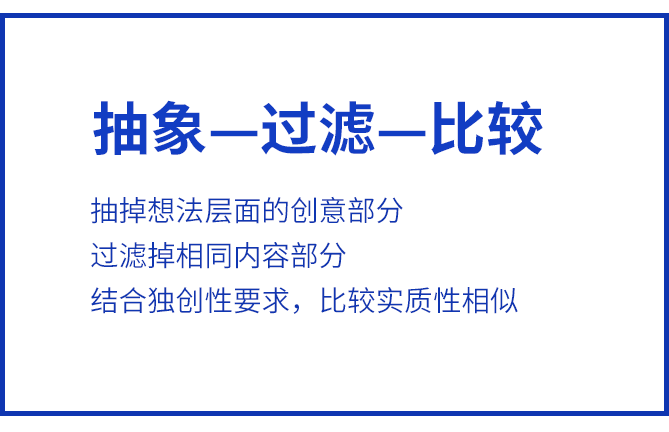 抽象—过滤—比较

抽掉想法层面的创意部分
过滤掉相同内容部分
结合独创性要求，比较实质性相似